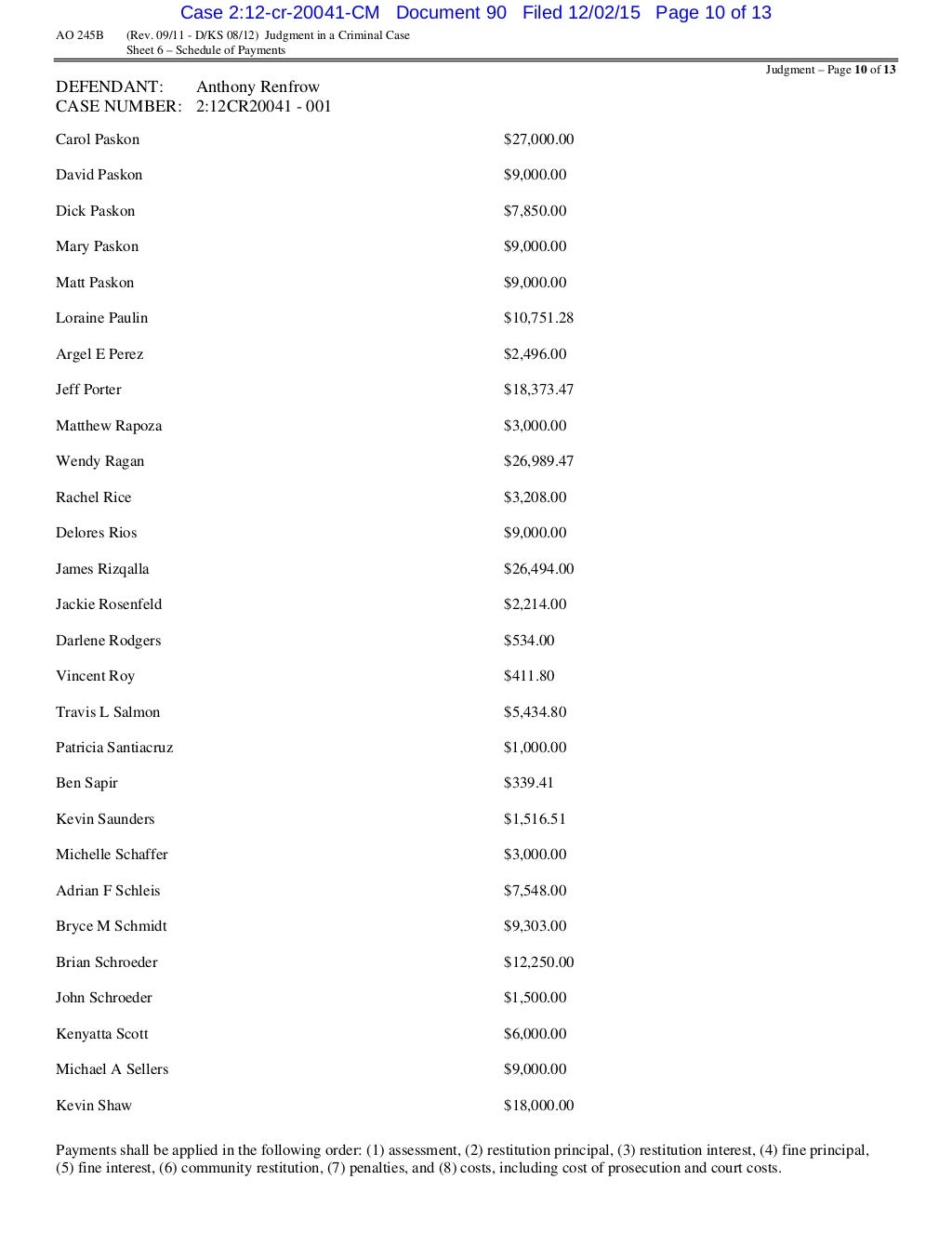 Case 2:12-cr-20041-CM Document 90 Filed 12/02/15 Page 10 of 13

AO 245B (Rev. 09/11 - D/KS 08/12) Judgment in a Criminal Case
Sheet 6 – Schedule of Payments

Judgment – Page 10 of 13

DEFENDANT: Anthony Renfrow
CASE NUMBER: 2:12CR20041 - 001

| | |
|---|---|
| Carol Paskon | \$27,000.00 |
| David Paskon | \$9,000.00 |
| Dick Paskon | \$7,850.00 |
| Mary Paskon | \$9,000.00 |
| Matt Paskon | \$9,000.00 |
| Loraine Paulin | \$10,751.28 |
| Argel E Perez | \$2,496.00 |
| Jeff Porter | \$18,373.47 |
| Matthew Rapoza | \$3,000.00 |
| Wendy Ragan | \$26,989.47 |
| Rachel Rice | \$3,208.00 |
| Delores Rios | \$9,000.00 |
| James Rizqalla | \$26,494.00 |
| Jackie Rosenfeld | \$2,214.00 |
| Darlene Rodgers | \$534.00 |
| Vincent Roy | \$411.80 |
| Travis L Salmon | \$5,434.80 |
| Patricia Santiacruz | \$1,000.00 |
| Ben Sapir | \$339.41 |
| Kevin Saunders | \$1,516.51 |
| Michelle Schaffer | \$3,000.00 |
| Adrian F Schleis | \$7,548.00 |
| Bryce M Schmidt | \$9,303.00 |
| Brian Schroeder | \$12,250.00 |
| John Schroeder | \$1,500.00 |
| Kenyatta Scott | \$6,000.00 |
| Michael A Sellers | \$9,000.00 |
| Kevin Shaw | \$18,000.00 |

Payments shall be applied in the following order: (1) assessment, (2) restitution principal, (3) restitution interest, (4) fine principal, (5) fine interest, (6) community restitution, (7) penalties, and (8) costs, including cost of prosecution and court costs.